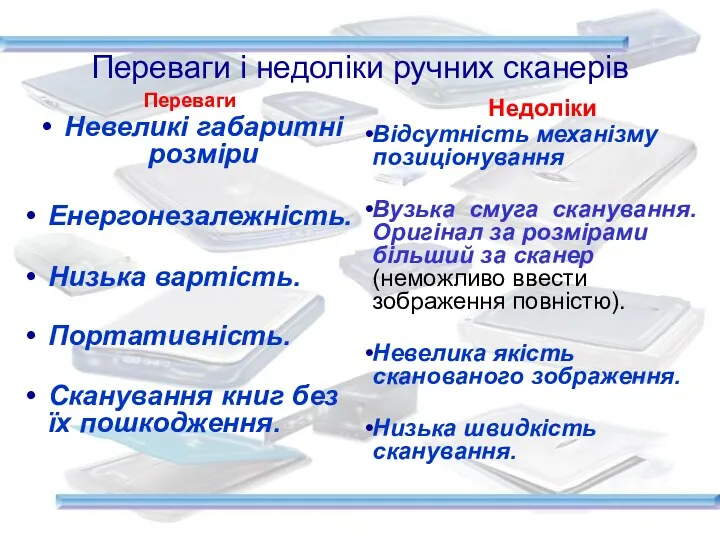 Переваги і недоліки ручних сканерів

Переваги

• Невеликі габаритні розміри

• Енергонезалежність.

• Низька вартість.

• Портативність.

• Сканування книг без їх пошкодження.

Недоліки

•Відсутність механізму позиціонування

•Вузька смуга сканування. Оригінал за розмірами більший за сканер (неможливо ввести зображення повністю).

•Невелика якість сканованого зображення.

•Низька швидкість сканування.